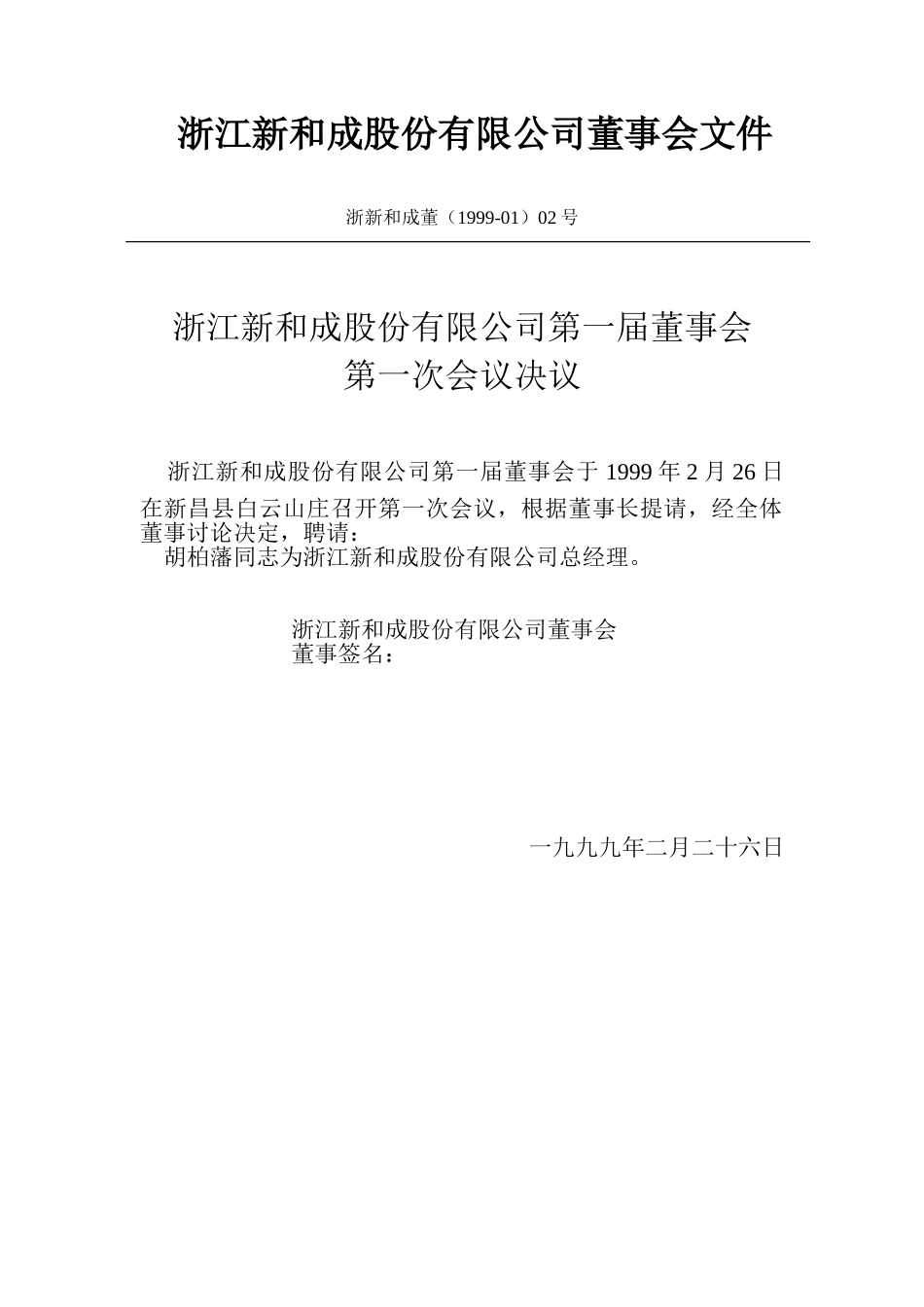 浙江新和成股份有限公司董事会文件

浙新和成董（1999-01）02 号

浙江新和成股份有限公司第一届董事会
第一次会议决议

浙江新和成股份有限公司第一届董事会于 1999 年 2 月 26 日在新昌县白云山庄召开第一次会议，根据董事长提请，经全体董事讨论决定，聘请：

胡柏藩同志为浙江新和成股份有限公司总经理。

浙江新和成股份有限公司董事会
董事签名：

一九九九年二月二十六日